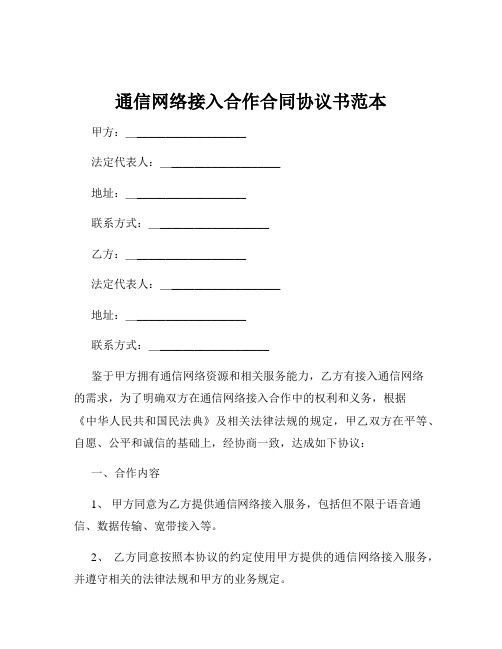 通信网络接入合作合同协议书范本

甲方：____________________

法定代表人：____________________

地址：____________________

联系方式：____________________

乙方：____________________

法定代表人：____________________

地址：____________________

联系方式：____________________

鉴于甲方拥有通信网络资源和相关服务能力，乙方有接入通信网络的需求，为了明确双方在通信网络接入合作中的权利和义务，根据《中华人民共和国民法典》及相关法律法规的规定，甲乙双方在平等、自愿、公平和诚信的基础上，经协商一致，达成如下协议：

一、合作内容

1、 甲方同意为乙方提供通信网络接入服务，包括但不限于语音通信、数据传输、宽带接入等。

2、 乙方同意按照本协议的约定使用甲方提供的通信网络接入服务，并遵守相关的法律法规和甲方的业务规定。